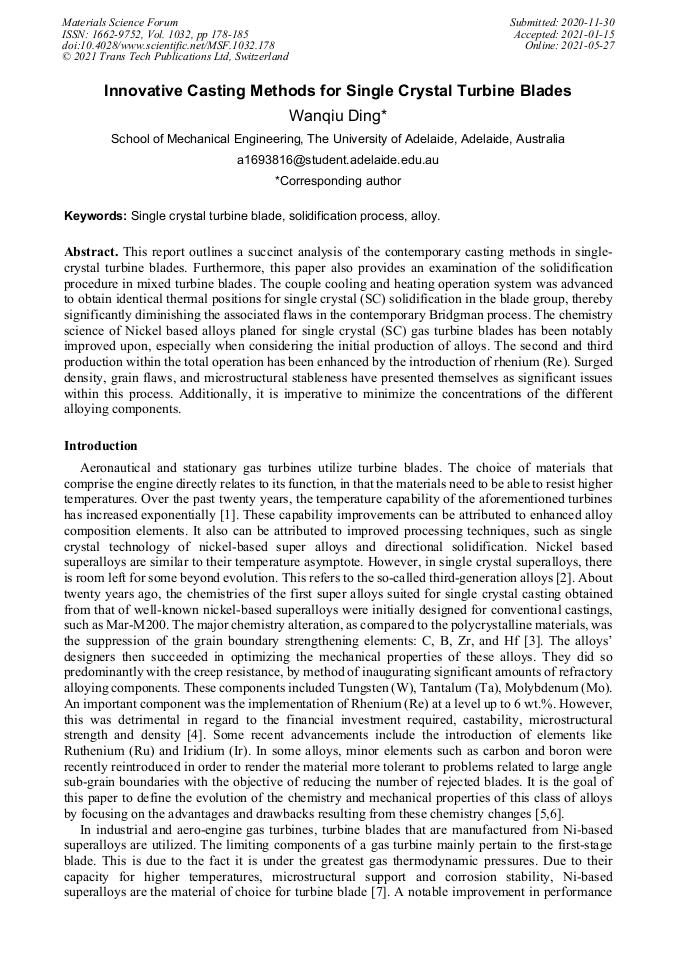 Materials Science Forum
ISSN: 1662-9752, Vol. 1032, pp 178-185
doi:10.4028/www.scientific.net/MSF.1032.178
© 2021 Trans Tech Publications Ltd, Switzerland

Submitted: 2020-11-30
Accepted: 2021-01-15
Online: 2021-05-27

Innovative Casting Methods for Single Crystal Turbine Blades

Wanqiu Ding*

School of Mechanical Engineering, The University of Adelaide, Adelaide, Australia

a1693816@student.adelaide.edu.au

*Corresponding author

Keywords: Single crystal turbine blade, solidification process, alloy.

Abstract. This report outlines a succinct analysis of the contemporary casting methods in single-crystal turbine blades. Furthermore, this paper also provides an examination of the solidification procedure in mixed turbine blades. The couple cooling and heating operation system was advanced to obtain identical thermal positions for single crystal (SC) solidification in the blade group, thereby significantly diminishing the associated flaws in the contemporary Bridgman process. The chemistry science of Nickel based alloys planed for single crystal (SC) gas turbine blades has been notably improved upon, especially when considering the initial production of alloys. The second and third production within the total operation has been enhanced by the introduction of rhenium (Re). Surged density, grain flaws, and microstructural stableness have presented themselves as significant issues within this process. Additionally, it is imperative to minimize the concentrations of the different alloying components.

Introduction

Aeronautical and stationary gas turbines utilize turbine blades. The choice of materials that comprise the engine directly relates to its function, in that the materials need to be able to resist higher temperatures. Over the past twenty years, the temperature capability of the aforementioned turbines has increased exponentially [1]. These capability improvements can be attributed to enhanced alloy composition elements. It also can be attributed to improved processing techniques, such as single crystal technology of nickel-based super alloys and directional solidification. Nickel based superalloys are similar to their temperature asymptote. However, in single crystal superalloys, there is room left for some beyond evolution. This refers to the so-called third-generation alloys [2]. About twenty years ago, the chemistries of the first super alloys suited for single crystal casting obtained from that of well-known nickel-based superalloys were initially designed for conventional castings, such as Mar-M200. The major chemistry alteration, as compared to the polycrystalline materials, was the suppression of the grain boundary strengthening elements: C, B, Zr, and Hf [3]. The alloys' designers then succeeded in optimizing the mechanical properties of these alloys. They did so predominantly with the creep resistance, by method of inaugurating significant amounts of refractory alloying components. These components included Tungsten (W), Tantalum (Ta), Molybdenum (Mo). An important component was the implementation of Rhenium (Re) at a level up to 6 wt.%. However, this was detrimental in regard to the financial investment required, castability, microstructural strength and density [4]. Some recent advancements include the introduction of elements like Ruthenium (Ru) and Iridium (Ir). In some alloys, minor elements such as carbon and boron were recently reintroduced in order to render the material more tolerant to problems related to large angle sub-grain boundaries with the objective of reducing the number of rejected blades. It is the goal of this paper to define the evolution of the chemistry and mechanical properties of this class of alloys by focusing on the advantages and drawbacks resulting from these chemistry changes [5,6].

In industrial and aero-engine gas turbines, turbine blades that are manufactured from Ni-based superalloys are utilized. The limiting components of a gas turbine mainly pertain to the first-stage blade. This is due to the fact it is under the greatest gas thermodynamic pressures. Due to their capacity for higher temperatures, microstructural support and corrosion stability, Ni-based superalloys are the material of choice for turbine blade [7]. A notable improvement in performance